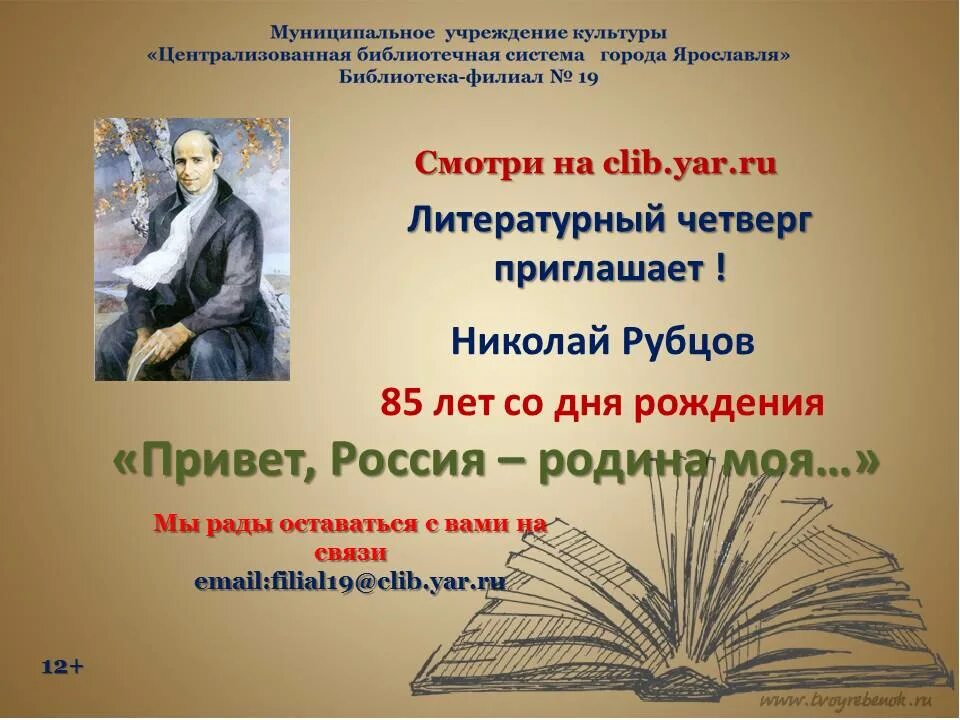 Муниципальное учреждение культуры
«Централизованная библиотечная система города Ярославля»
Библиотека-филиал № 19

Смотри на clib.yar.ru

Литературный четверг приглашает !

Николай Рубцов

85 лет со дня рождения

«Привет, Россия – родина моя…»

Мы рады оставаться с вами на связи
email:filial19@clib.yar.ru

12+

www.tvoyrebenok.ru